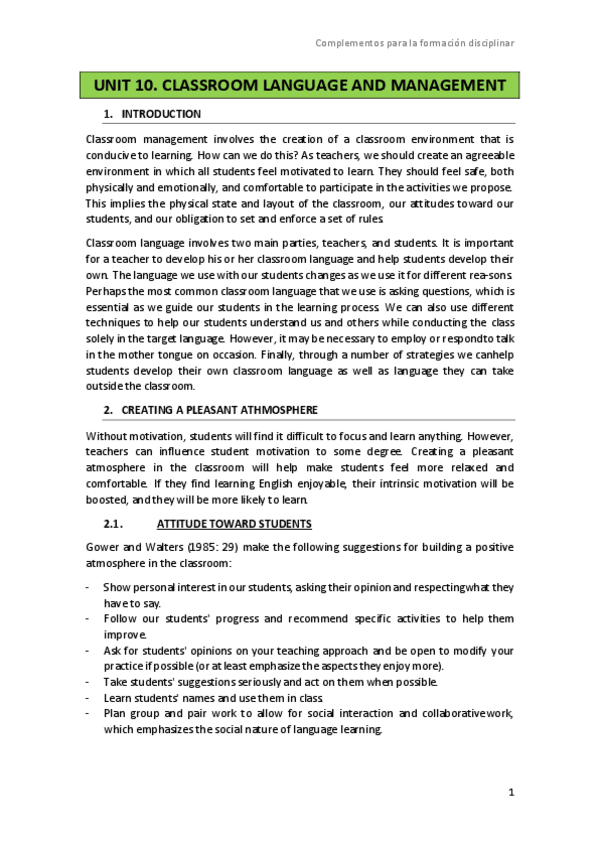 Complementos para la formación disciplinar

UNIT 10. CLASSROOM LANGUAGE AND MANAGEMENT

1. INTRODUCTION

Classroom management involves the creation of a classroom environment that is conducive to learning. How can we do this? As teachers, we should create an agreeable environment in which all students feel motivated to learn. They should feel safe, both physically and emotionally, and comfortable to participate in the activities we propose. This implies the physical state and layout of the classroom, our attitudes toward our students, and our obligation to set and enforce a set of rules.

Classroom language involves two main parties, teachers, and students. It is important for a teacher to develop his or her classroom language and help students develop their own. The language we use with our students changes as we use it for different rea-sons. Perhaps the most common classroom language that we use is asking questions, which is essential as we guide our students in the learning process. We can also use different techniques to help our students understand us and others while conducting the class solely in the target language. However, it may be necessary to employ or respondto talk in the mother tongue on occasion. Finally, through a number of strategies we canhelp students develop their own classroom language as well as language they can take outside the classroom.

2. CREATING A PLEASANT ATHMOSPHERE

Without motivation, students will find it difficult to focus and learn anything. However, teachers can influence student motivation to some degree. Creating a pleasant atmosphere in the classroom will help make students feel more relaxed and comfortable. If they find learning English enjoyable, their intrinsic motivation will be boosted, and they will be more likely to learn.

2.1. ATTITUDE TOWARD STUDENTS

Gower and Walters (1985: 29) make the following suggestions for building a positive atmosphere in the classroom:

- Show personal interest in our students, asking their opinion and respectingwhat they have to say.
- Follow our students' progress and recommend specific activities to help them improve.
- Ask for students' opinions on your teaching approach and be open to modify your practice if possible (or at least emphasize the aspects they enjoy more).
- Take students' suggestions seriously and act on them when possible.
- Learn students' names and use them in class.
- Plan group and pair work to allow for social interaction and collaborativework, which emphasizes the social nature of language learning.

1